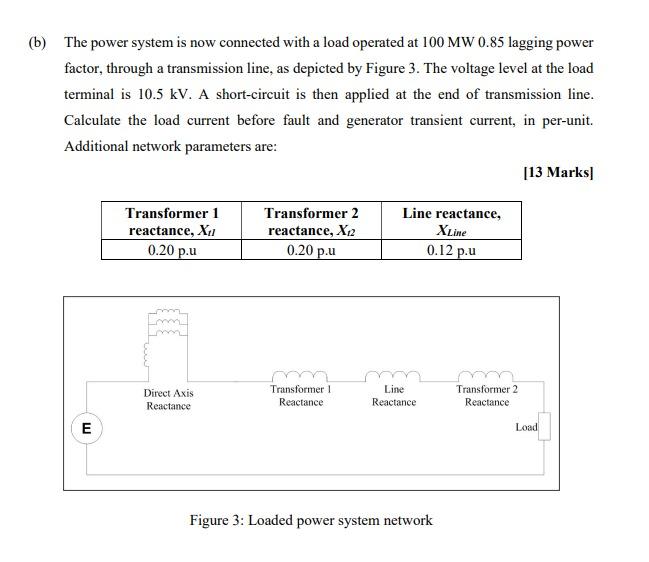 (b) The power system is now connected with a load operated at 100 MW 0.85 lagging power factor, through a transmission line, as depicted by Figure 3. The voltage level at the load terminal is 10.5 kV. A short-circuit is then applied at the end of transmission line. Calculate the load current before fault and generator transient current, in per-unit. Additional network parameters are:

[13 Marks]

| Transformer 1 reactance, $X_{t1}$ | Transformer 2 reactance, $X_{t2}$ | Line reactance, $X_{Line}$ |
|---|---|---|
| 0.20 p.u | 0.20 p.u | 0.12 p.u |

Direct Axis Reactance

Transformer 1 Reactance

Line Reactance

Transformer 2 Reactance

E

Load

Figure 3: Loaded power system network